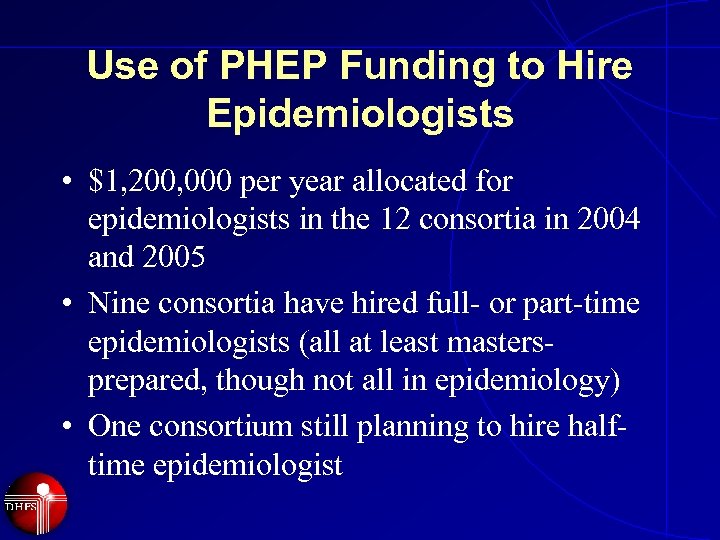 Use of PHEP Funding to Hire Epidemiologists

• \$1,200,000 per year allocated for epidemiologists in the 12 consortia in 2004 and 2005

• Nine consortia have hired full- or part-time epidemiologists (all at least masters-prepared, though not all in epidemiology)

• One consortium still planning to hire half-time epidemiologist

DHFS